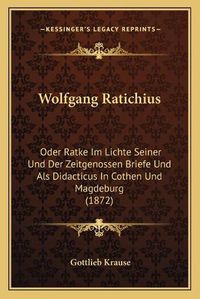 —KESSINGER'S LEGACY REPRINTS—

Wolfgang Ratichius

Oder Ratke Im Lichte Seiner Und Der Zeitgenossen Briefe Und Als Didacticus In Cothen Und Magdeburg
(1872)

Gottlieb Krause